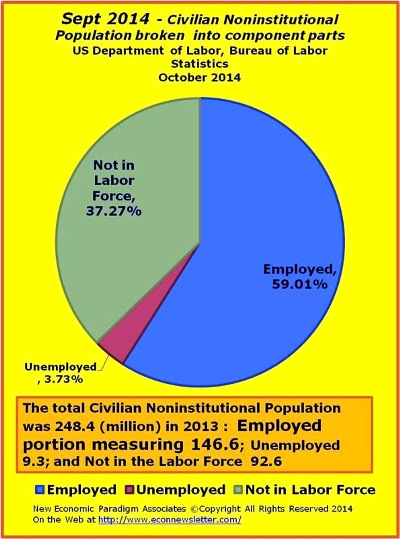 Sept 2014 - Civilian Noninstitutional Population broken into component parts
US Department of Labor, Bureau of Labor Statistics
October 2014

Not in Labor Force, 37.27%

Employed, 59.01%

Unemployed, 3.73%

The total Civilian Noninstitutional Population was 248.4 (million) in 2013 : Employed portion measuring 146.6; Unemployed 9.3; and Not in the Labor Force 92.6

Employed Unemployed Not in Labor Force

New Economic Paradigm Associates ©Copyright All Rights Reserved 2014
On the Web at http://www.econnewsletter.com/